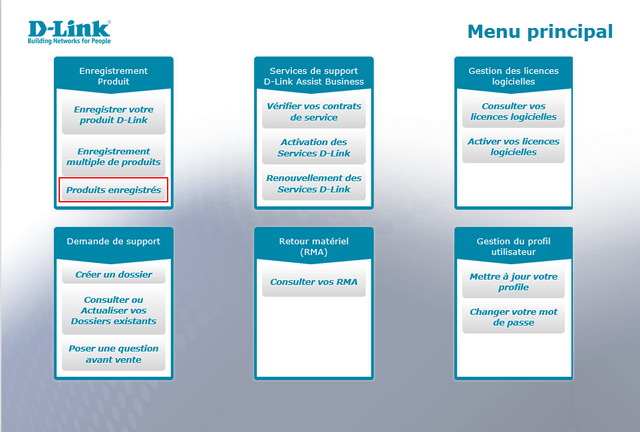 D-Link
Building Networks for People

Menu principal

Enregistrement Produit

Enregistrer votre produit D-Link

Enregistrement multiple de produits

Produits enregistrés

Services de support D-Link Assist Business

Vérifier vos contrats de service

Activation des Services D-Link

Renouvellement des Services D-Link

Gestion des licences logicielles

Consulter vos licences logicielles

Activer vos licences logicielles

Demande de support

Créer un dossier

Consulter ou Actualiser vos Dossiers existants

Poser une question avant vente

Retour matériel (RMA)

Consulter vos RMA

Gestion du profil utilisateur

Mettre à jour votre profile

Changer votre mot de passe